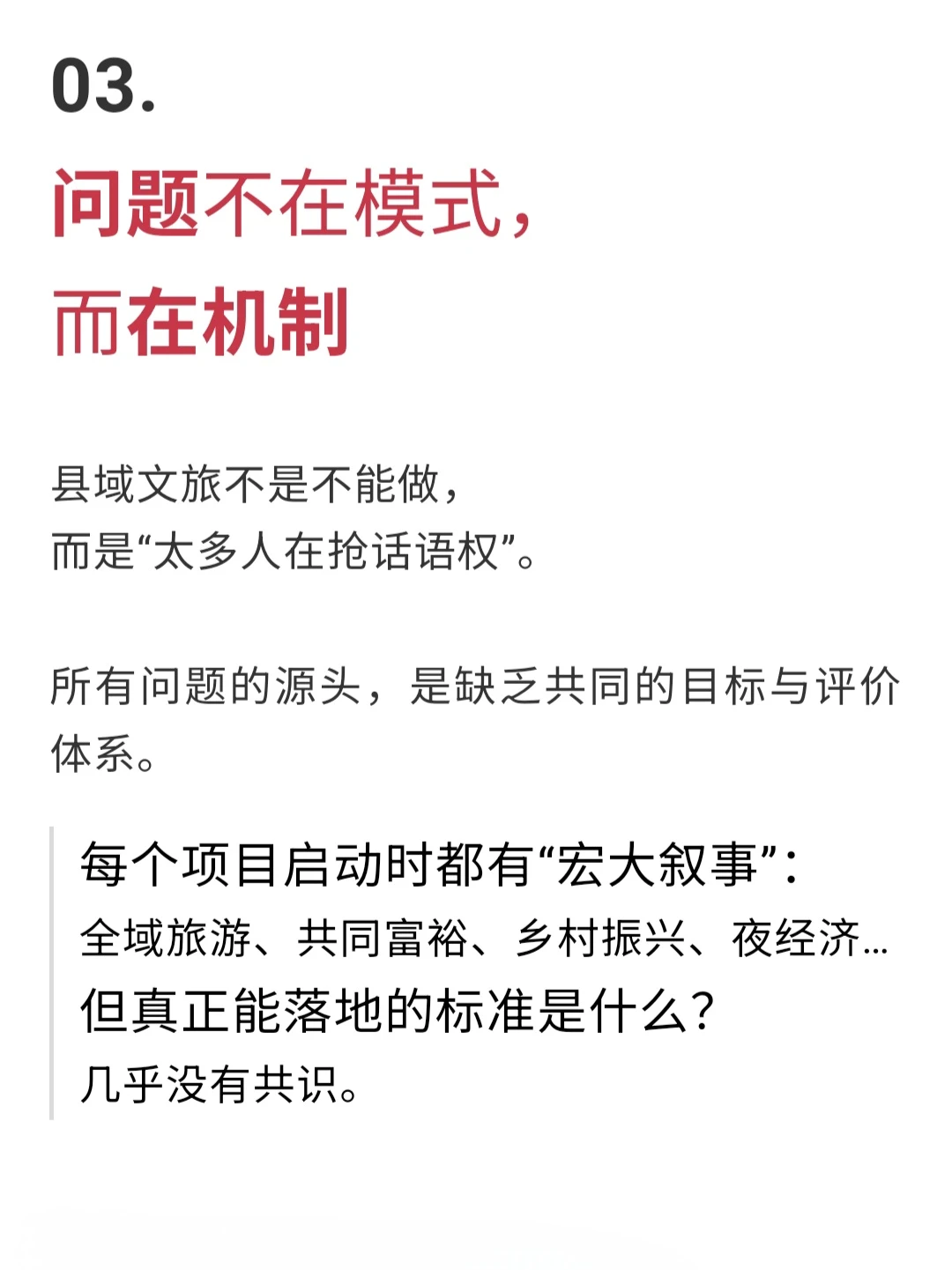 03.

问题不在模式，
而在机制

县域文旅不是不能做，
而是“太多人在抢话语权”。

所有问题的源头，是缺乏共同的目标与评价体系。

每个项目启动时都有“宏大叙事”：
全域旅游、共同富裕、乡村振兴、夜经济...
但真正能落地的标准是什么？
几乎没有共识。